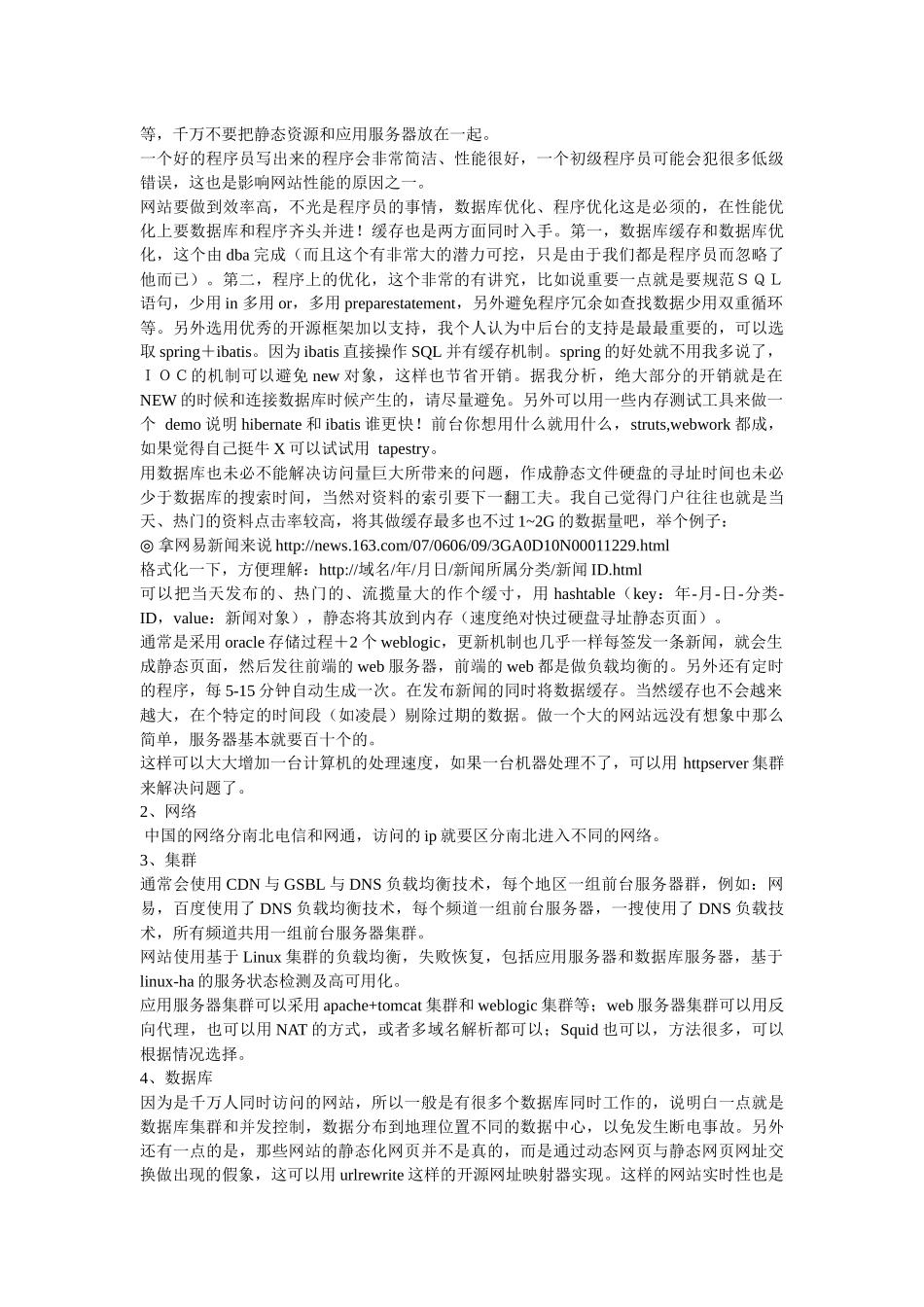 等，千万不要把静态资源和应用服务器放在一起。
一个好的程序员写出来的程序会非常简洁、性能很好，一个初级程序员可能会犯很多低级错误，这也是影响网站性能的原因之一。
网站要做到效率高，不光是程序员的事情，数据库优化、程序优化这是必须的，在性能优化上要数据库和程序齐头并进！缓存也是两方面同时入手。第一，数据库缓存和数据库优化，这个由 dba 完成（而且这个有非常大的潜力可挖，只是由于我们都是程序员而忽略了他而已）。第二，程序上的优化，这个非常的有讲究，比如说重要一点就是要规范ＳＱＬ语句，少用 in 多用 or，多用 preparestatement，另外避免程序冗余如查找数据少用双重循环等。另外选用优秀的开源框架加以支持，我个人认为中后台的支持是最最重要的，可以选取 spring＋ibatis。因为 ibatis 直接操作 SQL 并有缓存机制。spring 的好处就不用我多说了，ＩＯＣ的机制可以避免 new 对象，这样也节省开销。据我分析，绝大部分的开销就是在 NEW 的时候和连接数据库时候产生的，请尽量避免。另外可以用一些内存测试工具来做一个 demo 说明 hibernate 和 ibatis 谁更快！前台你想用什么就用什么，struts,webwork 都成，如果觉得自己挺牛 X 可以试试用 tapestry。
用数据库也未必不能解决访问量巨大所带来的问题，作成静态文件硬盘的寻址时间也未必少于数据库的搜索时间，当然对资料的索引要下一翻工夫。我自己觉得门户往往也就是当天、热门的资料点击率较高，将其做缓存最多也不过 1~2G 的数据量吧，举个例子：
◎ 拿网易新闻来说 http://news.163.com/07/0606/09/3GA0D10N00011229.html
格式化一下，方便理解：http://域名/年/月日/新闻所属分类/新闻 ID.html
可以把当天发布的、热门的、流揽量大的作个缓寸，用 hashtable（key：年-月-日-分类-ID，value：新闻对象），静态将其放到内存（速度绝对快过硬盘寻址静态页面）。
通常是采用 oracle 存储过程＋2 个 weblogic，更新机制也几乎一样每签发一条新闻，就会生成静态页面，然后发往前端的 web 服务器，前端的 web 都是做负载均衡的。另外还有定时的程序，每 5-15 分钟自动生成一次。在发布新闻的同时将数据缓存。当然缓存也不会越来越大，在个特定的时间段（如凌晨）剔除过期的数据。做一个大的网站远没有想象中那么简单，服务器基本就要百十个的。
这样可以大大增加一台计算机的处理速度，如果一台机器处理不了，可以用 httpserver 集群来解决问题了。
2、网络
中国的网络分南北电信和网通，访问的 ip 就要区分南北进入不同的网络。
3、集群
通常会使用 CDN 与 GSBL 与 DNS 负载均衡技术，每个地区一组前台服务器群，例如：网易，百度使用了 DNS 负载均衡技术，每个频道一组前台服务器，一搜使用了 DNS 负载技术，所有频道共用一组前台服务器集群。
网站使用基于 Linux 集群的负载均衡，失败恢复，包括应用服务器和数据库服务器，基于 linux-ha 的服务状态检测及高可用化。
应用服务器集群可以采用 apache+tomcat 集群和 weblogic 集群等；web 服务器集群可以用反向代理，也可以用 NAT 的方式，或者多域名解析都可以；Squid 也可以，方法很多，可以根据情况选择。
4、数据库
因为是千万人同时访问的网站，所以一般是有很多个数据库同时工作的，说明白一点就是数据库集群和并发控制，数据分布到地理位置不同的数据中心，以免发生断电事故。另外还有一点的是，那些网站的静态化网页并不是真的，而是通过动态网页与静态网页网址交换做出现的假象，这可以用 urlrewrite 这样的开源网址映射器实现。这样的网站实时性也是